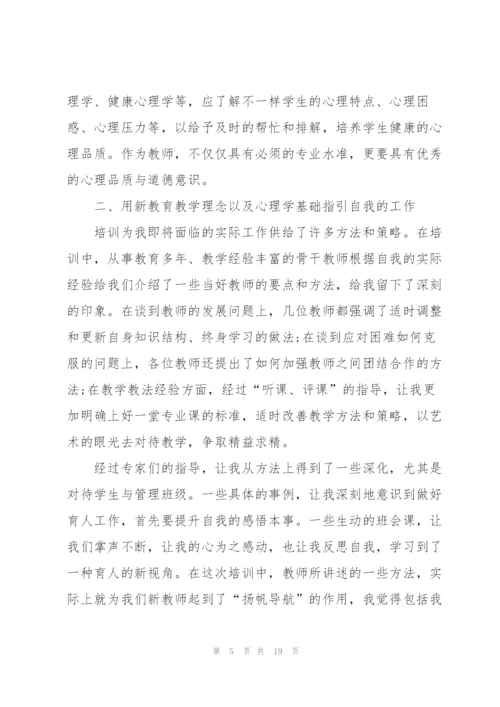 理学、健康心理学等，应了解不一样学生的心理特点、心理困惑、心理压力等，以给予及时的帮忙和排解，培养学生健康的心理品质。作为教师，不仅仅具有必须的专业水准，更要具有优秀的心理品质与道德意识。

二、用新教育教学理念以及心理学基础指引自我的工作

培训为我即将面临的实际工作供给了许多方法和策略。在培训中，从事教育多年、教学经验丰富的骨干教师根据自我的实际经验给我们介绍了一些当好教师的要点和方法，给我留下了深刻的印象。在谈到教师的发展问题上，几位教师都强调了适时调整和更新自身知识结构、终身学习的做法;在谈到应对困难如何克服的问题上，各位教师还提出了如何加强教师之间团结合作的方法;在教学教法经验方面，经过“听课、评课”的指导，让我更加明确上好一堂专业课的标准，适时改善教学方法和策略，以艺术的眼光去对待教学，争取精益求精。

经过专家们的指导，让我从方法上得到了一些深化，尤其是对待学生与管理班级。一些具体的事例，让我深刻地意识到做好育人工作，首先要提升自我的感悟本事。一些生动的班会课，让我们掌声不断，让我的心为之感动，也让我反思自我，学习到了一种育人的新视角。在这次培训中，教师所讲述的一些方法，实际上就为我们新教师起到了“扬帆导航”的作用，我觉得包括我

第 5 页 共 19 页